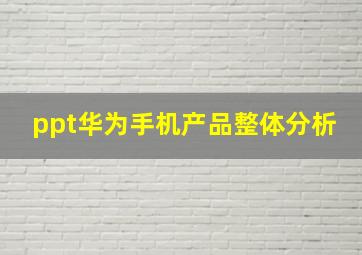 ppt华为手机产品整体分析